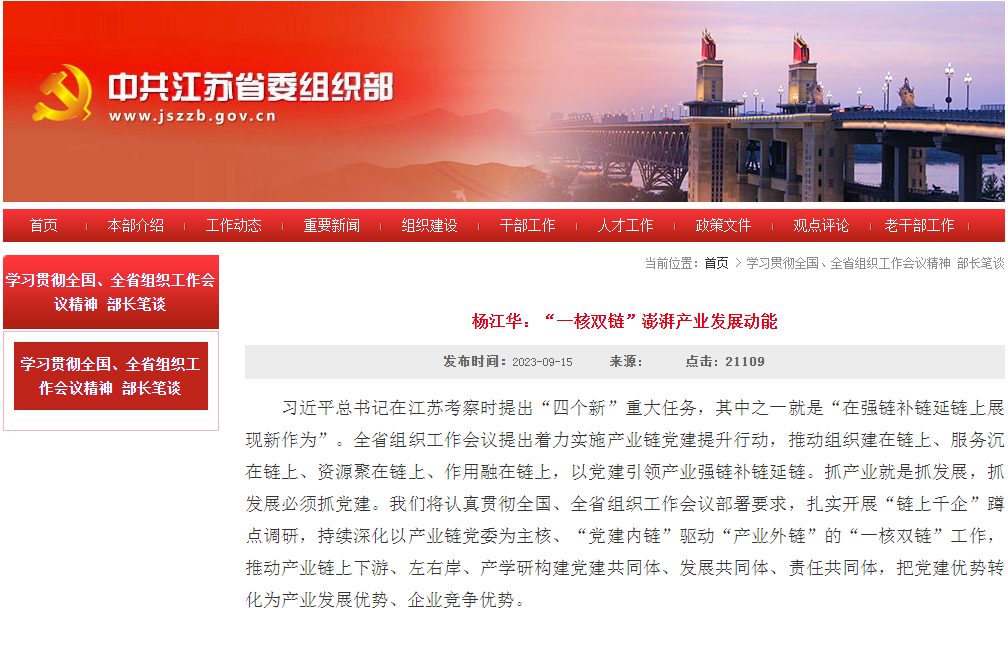 中共江苏省委组织部
www.jszzb.gov.cn

首页 本部介绍 工作动态 重要新闻 组织建设 干部工作 人才工作 政策文件 观点评论 老干部工作

学习贯彻全国、全省组织工作会议精神 部长笔谈

学习贯彻全国、全省组织工作会议精神 部长笔谈

当前位置：首页 > 学习贯彻全国、全省组织工作会议精神 部长笔谈

杨江华：“一核双链”澎湃产业发展动能

发布时间：2023-09-15 来源： 点击：21109

习近平总书记在江苏考察时提出“四个新”重大任务，其中之一就是“在强链补链延链上展现新作为”。全省组织工作会议提出着力实施产业链党建提升行动，推动组织建在链上、服务沉在链上、资源聚在链上、作用融在链上，以党建引领产业强链补链延链。抓产业就是抓发展，抓发展必须抓党建。我们将认真贯彻全国、全省组织工作会议部署要求，扎实开展“链上千企”蹲点调研，持续深化以产业链党委为主核、“党建内链”驱动“产业外链”的“一核双链”工作，推动产业链上下游、左右岸、产学研构建党建共同体、发展共同体、责任共同体，把党建优势转化为产业发展优势、企业竞争优势。